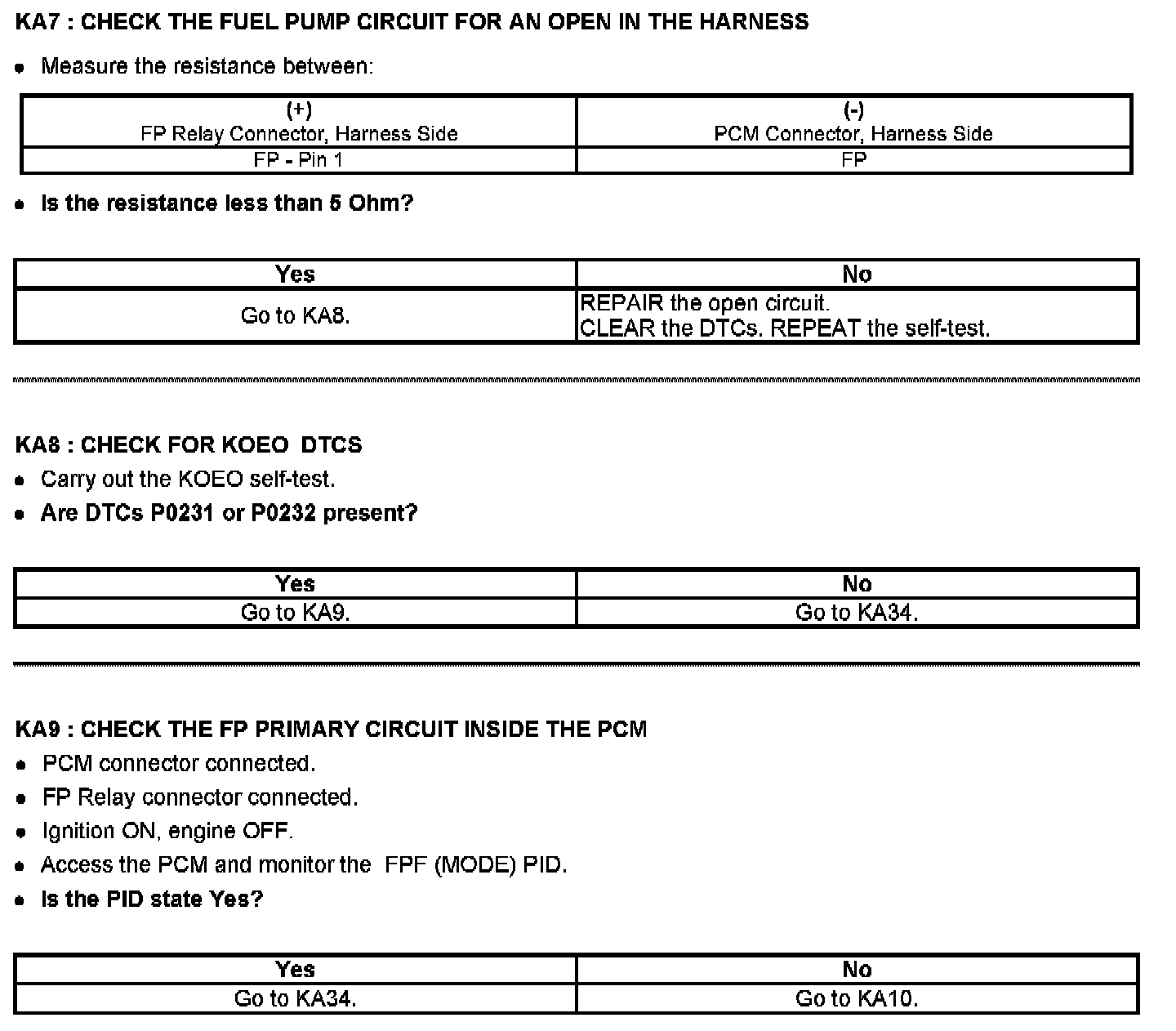 KA7 : CHECK THE FUEL PUMP CIRCUIT FOR AN OPEN IN THE HARNESS

• Measure the resistance between:

| (+) FP Relay Connector, Harness Side | (-) PCM Connector, Harness Side |
|---|---|
| FP - Pin 1 | FP |

• Is the resistance less than 5 Ohm?

| Yes | No |
|---|---|
| Go to KA8. | REPAIR the open circuit. CLEAR the DTCs. REPEAT the self-test. |

KA8 : CHECK FOR KOEO DTCS

• Carry out the KOEO self-test.

• Are DTCs P0231 or P0232 present?

| Yes | No |
|---|---|
| Go to KA9. | Go to KA34. |

KA9 : CHECK THE FP PRIMARY CIRCUIT INSIDE THE PCM

• PCM connector connected.

• FP Relay connector connected.

• Ignition ON, engine OFF.

• Access the PCM and monitor the FPF (MODE) PID.

• Is the PID state Yes?

| Yes | No |
|---|---|
| Go to KA34. | Go to KA10. |